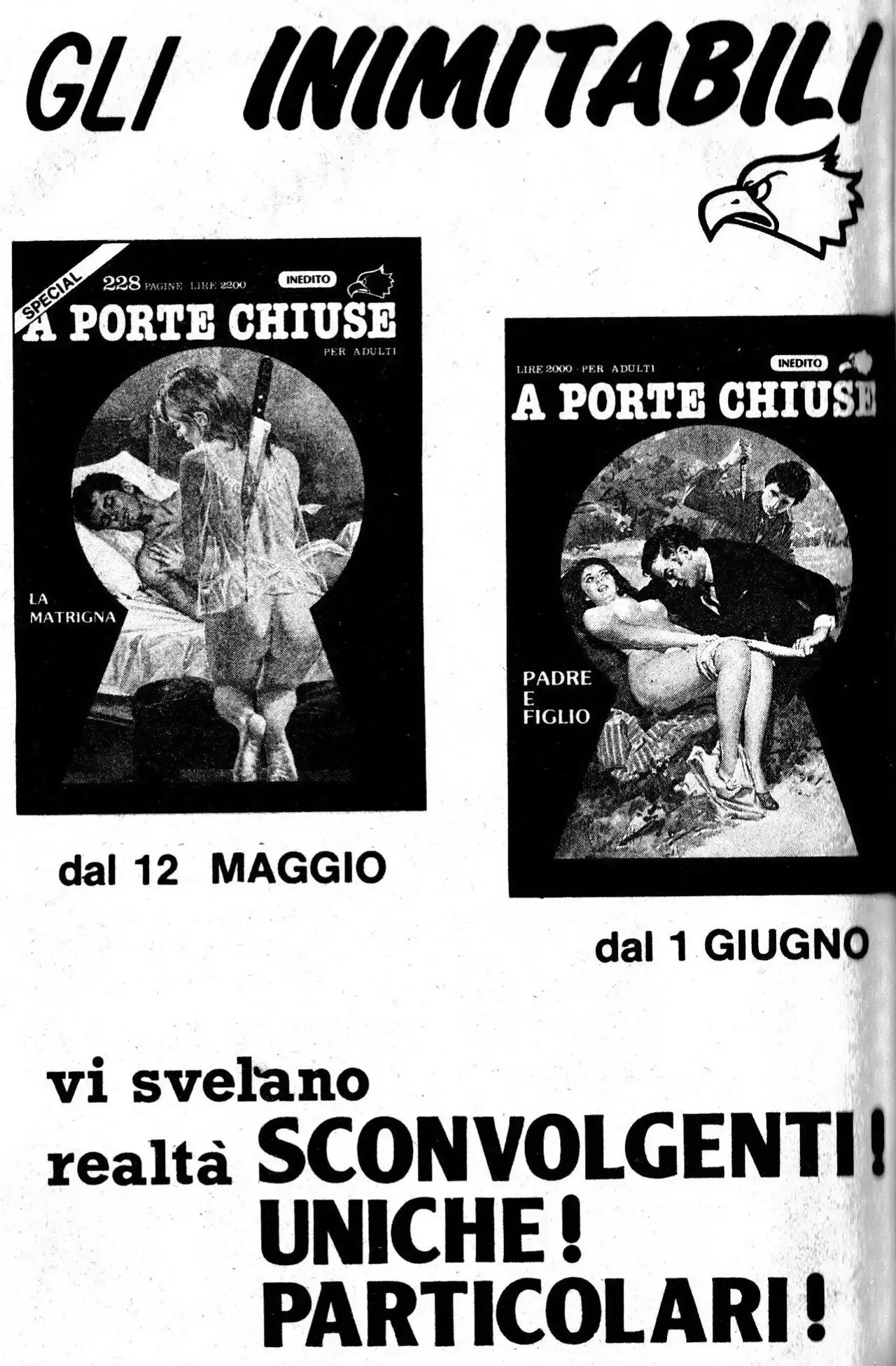 GLI INIMITABILI

SPECIAL
228 PAGINE LIRE 2200
INEDITO
A PORTE CHIUSE
PER ADULTI
LA MATRIGNA

dal 12 MAGGIO

LIRE 2000 · PER ADULTI
INEDITO
A PORTE CHIUSE
PADRE E FIGLIO

dal 1 GIUGNO

vi svelano
realtà SCONVOLGENTI!
UNICHE!
PARTICOLARI!